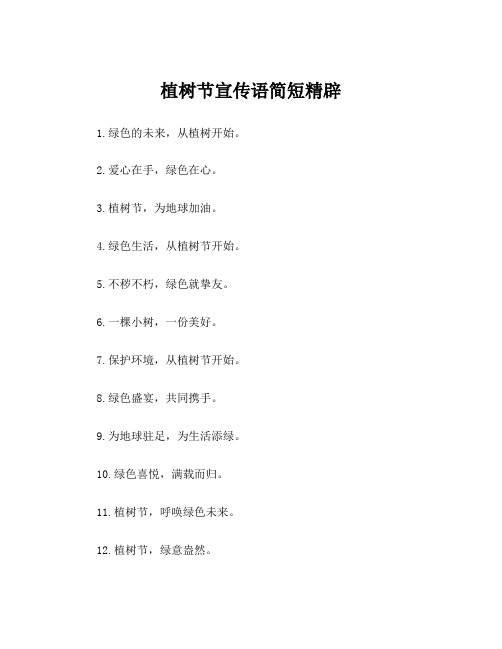 植树节宣传语简短精辟

1.绿色的未来，从植树开始。

2.爱心在手，绿色在心。

3.植树节，为地球加油。

4.绿色生活，从植树节开始。

5.不秽不朽，绿色就挚友。

6.一棵小树，一份美好。

7.保护环境，从植树节开始。

8.绿色盛宴，共同携手。

9.为地球驻足，为生活添绿。

10.绿色喜悦，满载而归。

11.植树节，呼唤绿色未来。

12.植树节，绿意盎然。